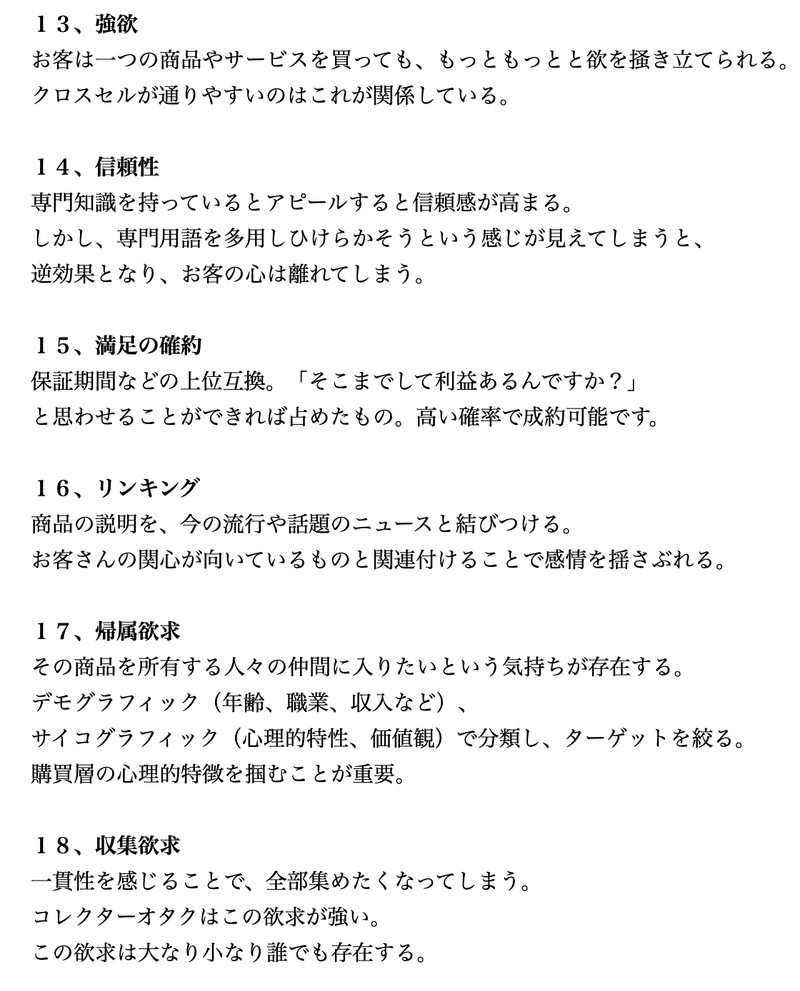 １３、強欲
お客は一つの商品やサービスを買っても、もっともっとと欲を掻き立てられる。
クロスセルが通りやすいのはこれが関係している。

１４、信頼性
専門知識を持っているとアピールすると信頼感が高まる。
しかし、専門用語を多用しひけらかそうという感じが見えてしまうと、
逆効果となり、お客の心は離れてしまう。

１５、満足の確約
保証期間などの上位互換。「そこまでして利益あるんですか？」
と思わせることができれば占めたもの。高い確率で成約可能です。

１６、リンキング
商品の説明を、今の流行や話題のニュースと結びつける。
お客さんの関心が向いているものと関連付けることで感情を揺さぶれる。

１７、帰属欲求
その商品を所有する人々の仲間に入りたいという気持ちが存在する。
デモグラフィック（年齢、職業、収入など）、
サイコグラフィック（心理的特性、価値観）で分類し、ターゲットを絞る。
購買層の心理的特徴を掴むことが重要。

１８、収集欲求
一貫性を感じることで、全部集めたくなってしまう。
コレクターオタクはこの欲求が強い。
この欲求は大なり小なり誰でも存在する。